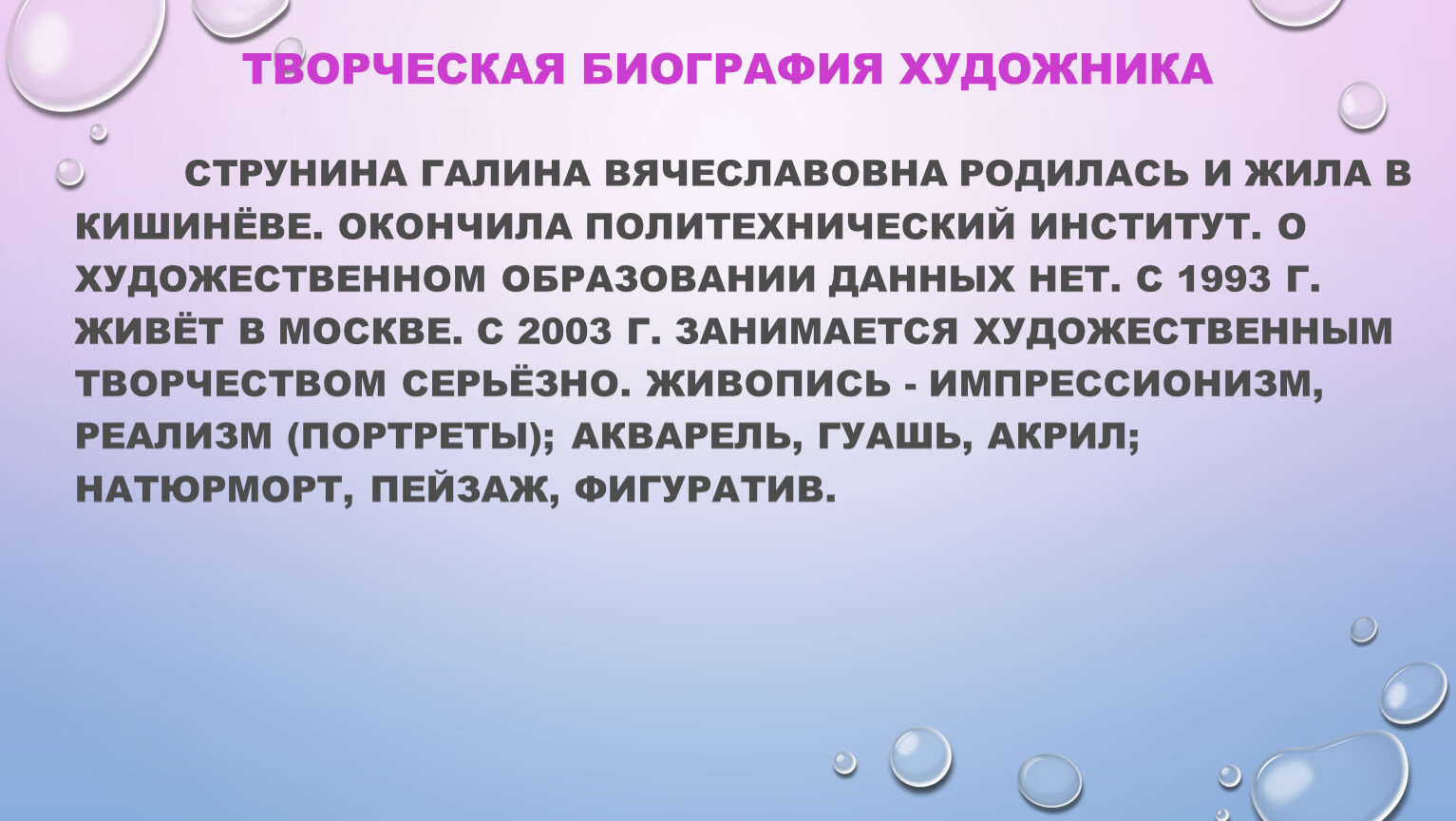 ТВОРЧЕСКАЯ БИОГРАФИЯ ХУДОЖНИКА

СТРУНИНА ГАЛИНА ВЯЧЕСЛАВОВНА РОДИЛАСЬ И ЖИЛА В КИШИНЁВЕ. ОКОНЧИЛА ПОЛИТЕХНИЧЕСКИЙ ИНСТИТУТ. О ХУДОЖЕСТВЕННОМ ОБРАЗОВАНИИ ДАННЫХ НЕТ. С 1993 Г. ЖИВЁТ В МОСКВЕ. С 2003 Г. ЗАНИМАЕТСЯ ХУДОЖЕСТВЕННЫМ ТВОРЧЕСТВОМ СЕРЬЁЗНО. ЖИВОПИСЬ - ИМПРЕССИОНИЗМ, РЕАЛИЗМ (ПОРТРЕТЫ); АКВАРЕЛЬ, ГУАШЬ, АКРИЛ; НАТЮРМОРТ, ПЕЙЗАЖ, ФИГУРАТИВ.